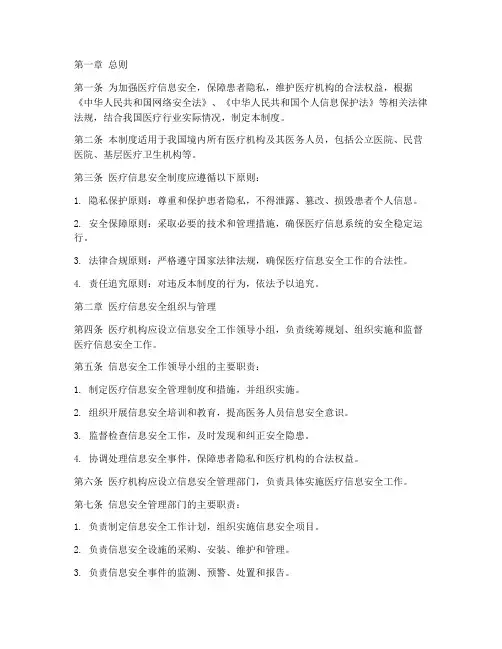 第一章 总则

第一条 为加强医疗信息安全，保障患者隐私，维护医疗机构的合法权益，根据《中华人民共和国网络安全法》、《中华人民共和国个人信息保护法》等相关法律法规，结合我国医疗行业实际情况，制定本制度。

第二条 本制度适用于我国境内所有医疗机构及其医务人员，包括公立医院、民营医院、基层医疗卫生机构等。

第三条 医疗信息安全制度应遵循以下原则：

1. 隐私保护原则：尊重和保护患者隐私，不得泄露、篡改、损毁患者个人信息。

2. 安全保障原则：采取必要的技术和管理措施，确保医疗信息系统的安全稳定运行。

3. 法律合规原则：严格遵守国家法律法规，确保医疗信息安全工作的合法性。

4. 责任追究原则：对违反本制度的行为，依法予以追究。

第二章 医疗信息安全组织与管理

第四条 医疗机构应设立信息安全工作领导小组，负责统筹规划、组织实施和监督医疗信息安全工作。

第五条 信息安全工作领导小组的主要职责：

1. 制定医疗信息安全管理制度和措施，并组织实施。

2. 组织开展信息安全培训和教育，提高医务人员信息安全意识。

3. 监督检查信息安全工作，及时发现和纠正安全隐患。

4. 协调处理信息安全事件，保障患者隐私和医疗机构的合法权益。

第六条 医疗机构应设立信息安全管理部门，负责具体实施医疗信息安全工作。

第七条 信息安全管理部门的主要职责：

1. 负责制定信息安全工作计划，组织实施信息安全项目。

2. 负责信息安全设施的采购、安装、维护和管理。

3. 负责信息安全事件的监测、预警、处置和报告。